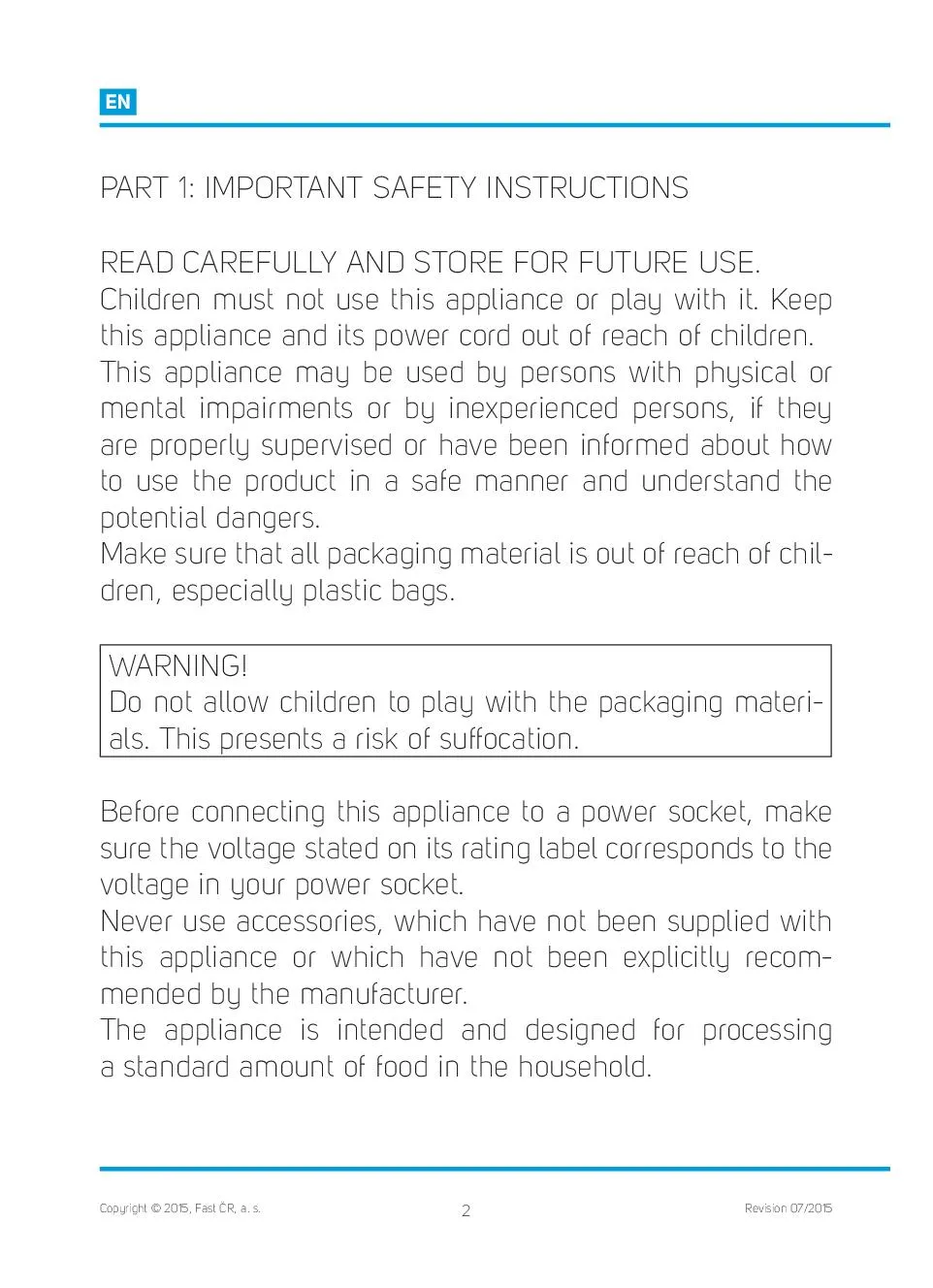 EN

PART 1: IMPORTANT SAFETY INSTRUCTIONS

READ CAREFULLY AND STORE FOR FUTURE USE.
Children must not use this appliance or play with it. Keep this appliance and its power cord out of reach of children.
This appliance may be used by persons with physical or mental impairments or by inexperienced persons, if they are properly supervised or have been informed about how to use the product in a safe manner and understand the potential dangers.
Make sure that all packaging material is out of reach of children, especially plastic bags.

WARNING!
Do not allow children to play with the packaging materials. This presents a risk of suffocation.

Before connecting this appliance to a power socket, make sure the voltage stated on its rating label corresponds to the voltage in your power socket.
Never use accessories, which have not been supplied with this appliance or which have not been explicitly recommended by the manufacturer.
The appliance is intended and designed for processing a standard amount of food in the household.

Copyright © 2015, Fast ČR, a. s.
2
Revision 07/2015